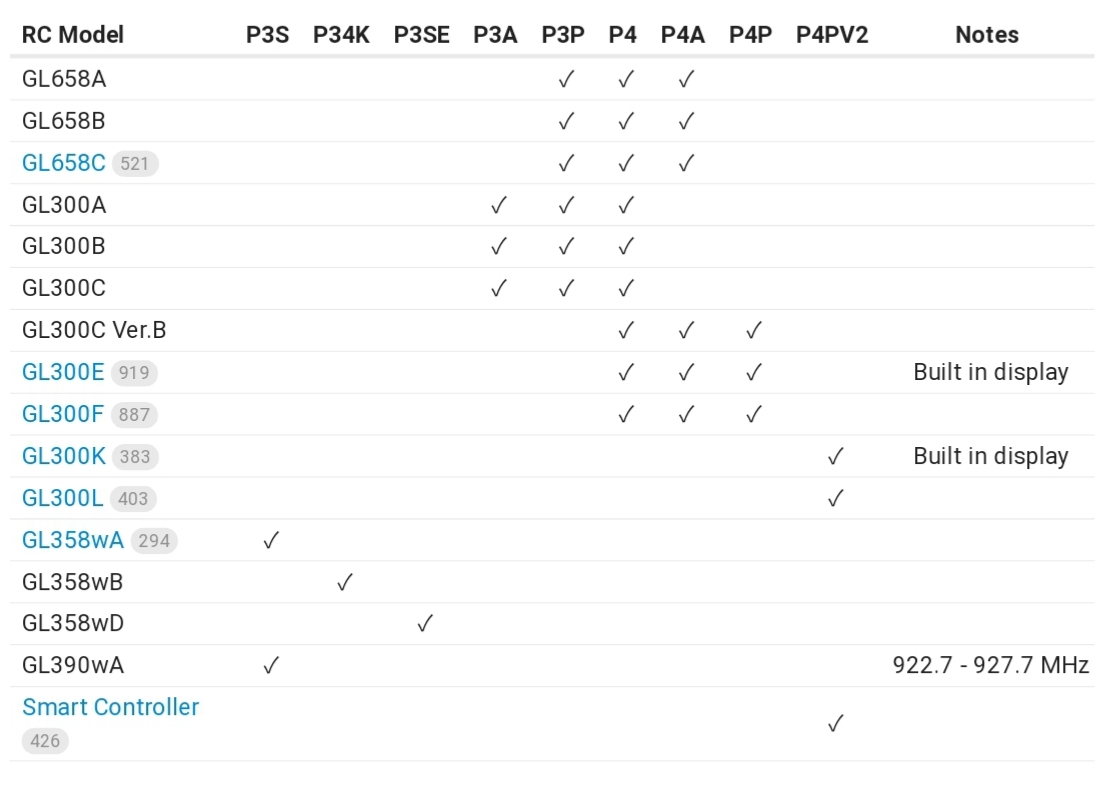 | RC Model | P3S | P34K | P3SE | P3A | P3P | P4 | P4A | P4P | P4PV2 | Notes |
|---|---|---|---|---|---|---|---|---|---|---|
| GL658A | | | | | ✓ | ✓ | ✓ | | | |
| GL658B | | | | | ✓ | ✓ | ✓ | | | |
| GL658C 521 | | | | | ✓ | ✓ | ✓ | | | |
| GL300A | | | | ✓ | ✓ | ✓ | | | | |
| GL300B | | | | ✓ | ✓ | ✓ | | | | |
| GL300C | | | | ✓ | ✓ | ✓ | | | | |
| GL300C Ver.B | | | | | | ✓ | ✓ | ✓ | | |
| GL300E 919 | | | | | | ✓ | ✓ | ✓ | | Built in display |
| GL300F 887 | | | | | | ✓ | ✓ | ✓ | | |
| GL300K 383 | | | | | | | | | ✓ | Built in display |
| GL300L 403 | | | | | | | | | ✓ | |
| GL358wA 294 | ✓ | | | | | | | | | |
| GL358wB | | ✓ | | | | | | | | |
| GL358wD | | | ✓ | | | | | | | |
| GL390wA | ✓ | | | | | | | | | 922.7 - 927.7 MHz |
| Smart Controller 426 | | | | | | | | | ✓ | |